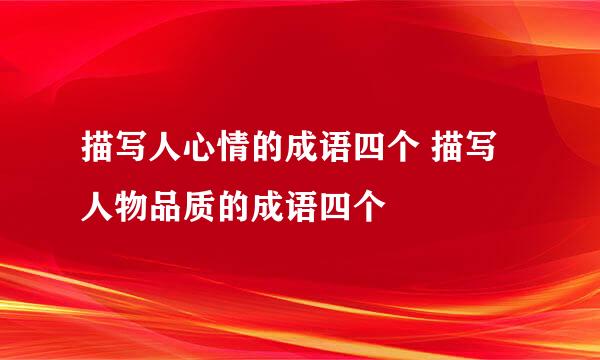 描写人心情的成语四个 描写人物品质的成语四个